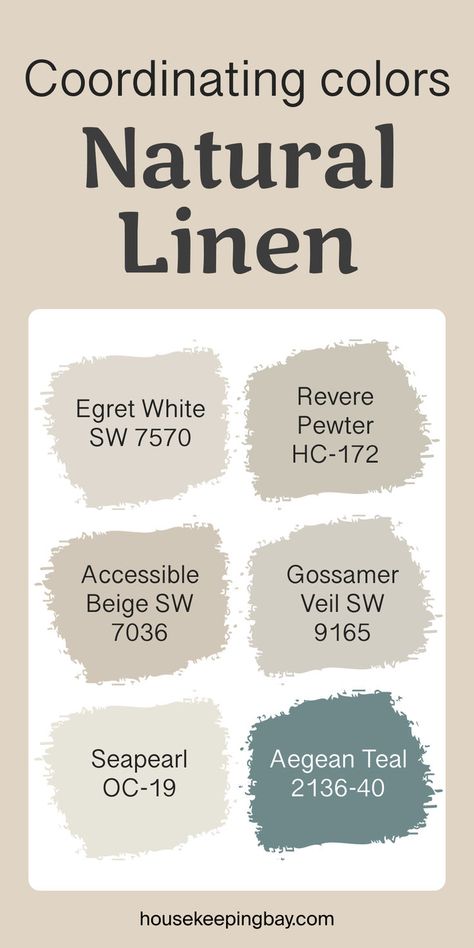 Coordinating colors
Natural Linen

Egret White SW 7570

Revere Pewter HC-172

Accessible Beige SW 7036

Gossamer Veil SW 9165

Seapearl OC-19

Aegean Teal 2136-40

housekeepingbay.com